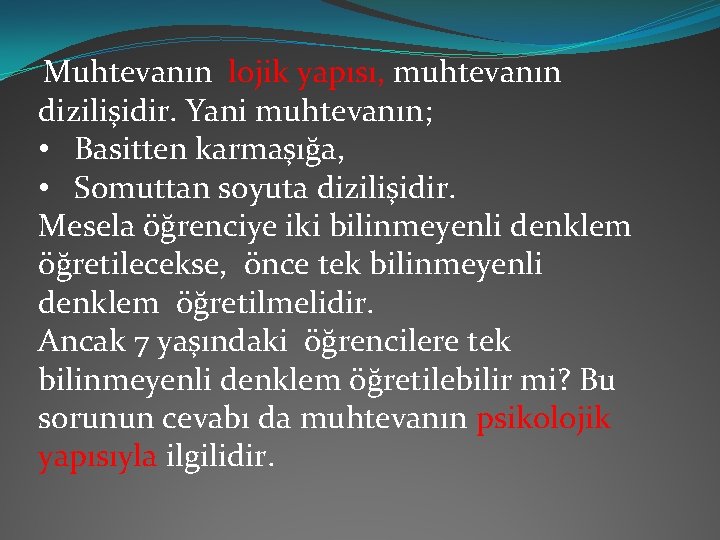 Muhtevanın lojik yapısı, muhtevanın dizilişidir. Yani muhtevanın;
• Basitten karmaşığa,
• Somuttan soyuta dizilişidir.
Mesela öğrenciye iki bilinmeyenli denklem öğretilecekse, önce tek bilinmeyenli denklem öğretilmelidir.
Ancak 7 yaşındaki öğrencilere tek bilinmeyenli denklem öğretilebilir mi? Bu sorunun cevabı da muhtevanın psikolojik yapısıyla ilgilidir.